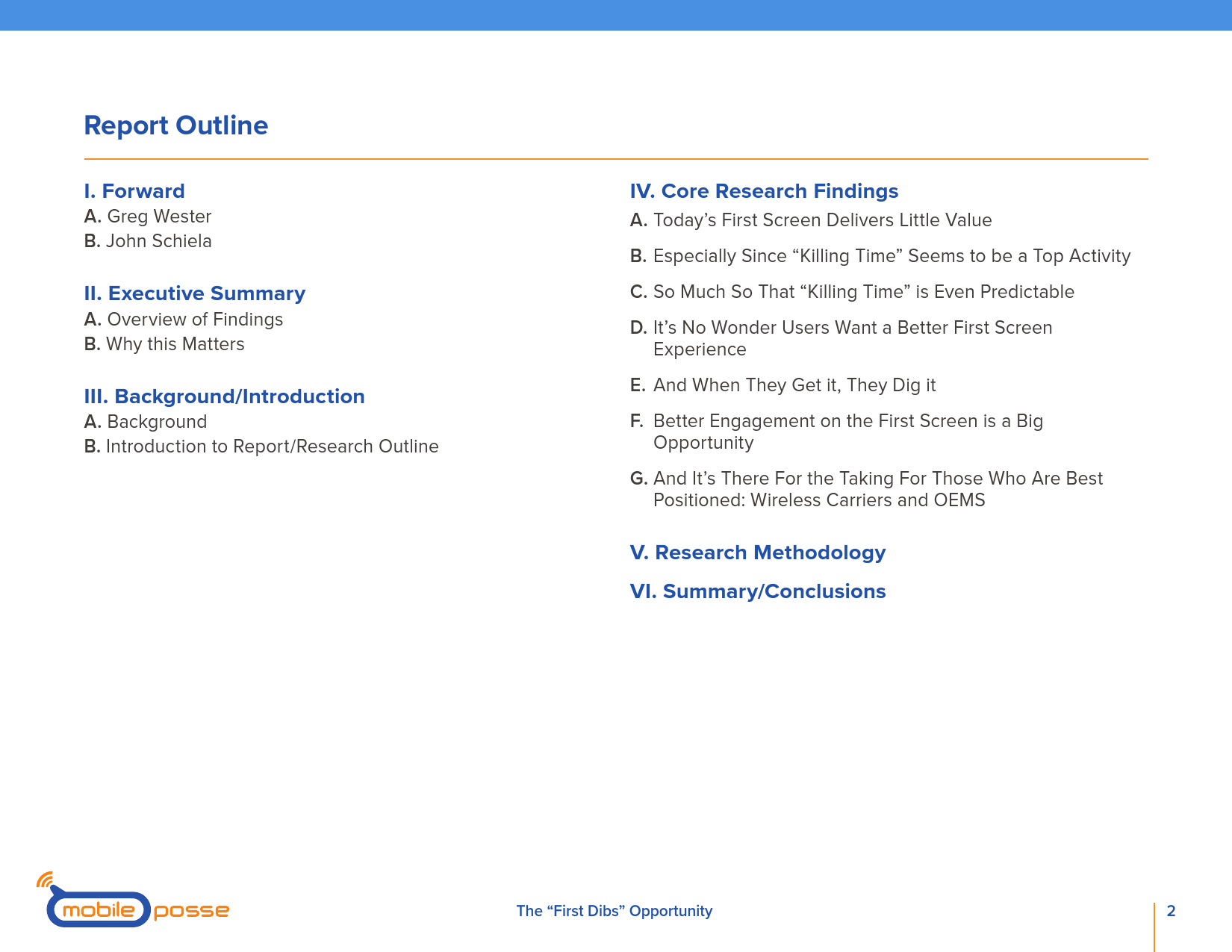 Report Outline

I. Forward
A. Greg Wester
B. John Schiela

II. Executive Summary
A. Overview of Findings
B. Why this Matters

III. Background/Introduction
A. Background
B. Introduction to Report/Research Outline

IV. Core Research Findings
A. Today’s First Screen Delivers Little Value
B. Especially Since “Killing Time” Seems to be a Top Activity
C. So Much So That “Killing Time” is Even Predictable
D. It’s No Wonder Users Want a Better First Screen Experience
E. And When They Get it, They Dig it
F. Better Engagement on the First Screen is a Big Opportunity
G. And It’s There For the Taking For Those Who Are Best Positioned: Wireless Carriers and OEMS

V. Research Methodology

VI. Summary/Conclusions

mobile posse

The “First Dibs” Opportunity

2